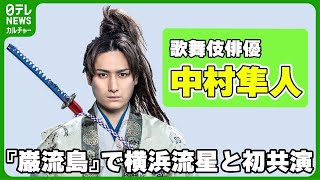 日テレ NEWS カルチャー

歌舞伎俳優

中村隼人

『巌流島』で横浜流星と初共演